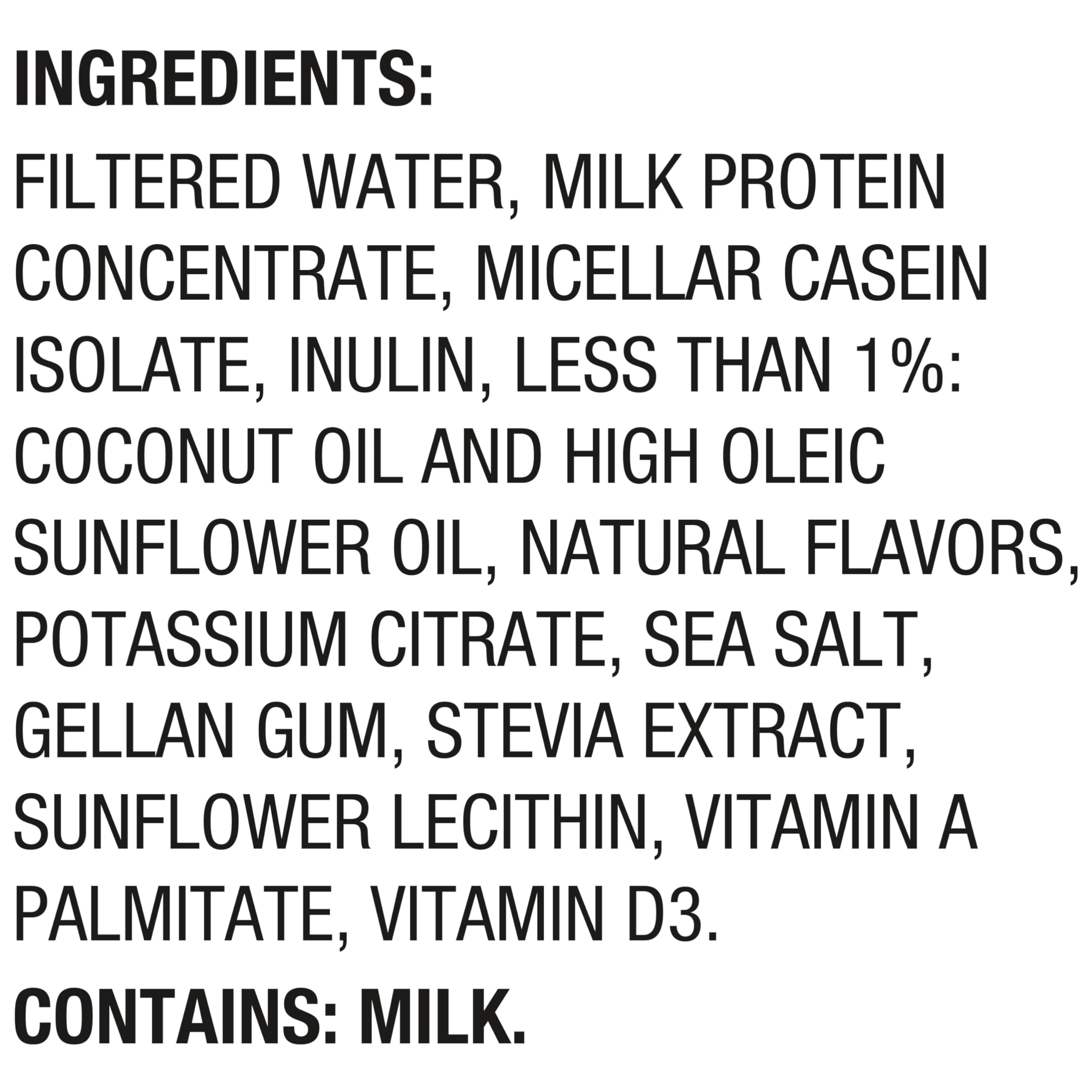 INGREDIENTS:

FILTERED WATER, MILK PROTEIN CONCENTRATE, MICELLAR CASEIN ISOLATE, INULIN, LESS THAN 1%: COCONUT OIL AND HIGH OLEIC SUNFLOWER OIL, NATURAL FLAVORS, POTASSIUM CITRATE, SEA SALT, GELLAN GUM, STEVIA EXTRACT, SUNFLOWER LECITHIN, VITAMIN A PALMITATE, VITAMIN D3.

CONTAINS: MILK.